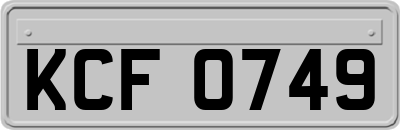 KCF 0749